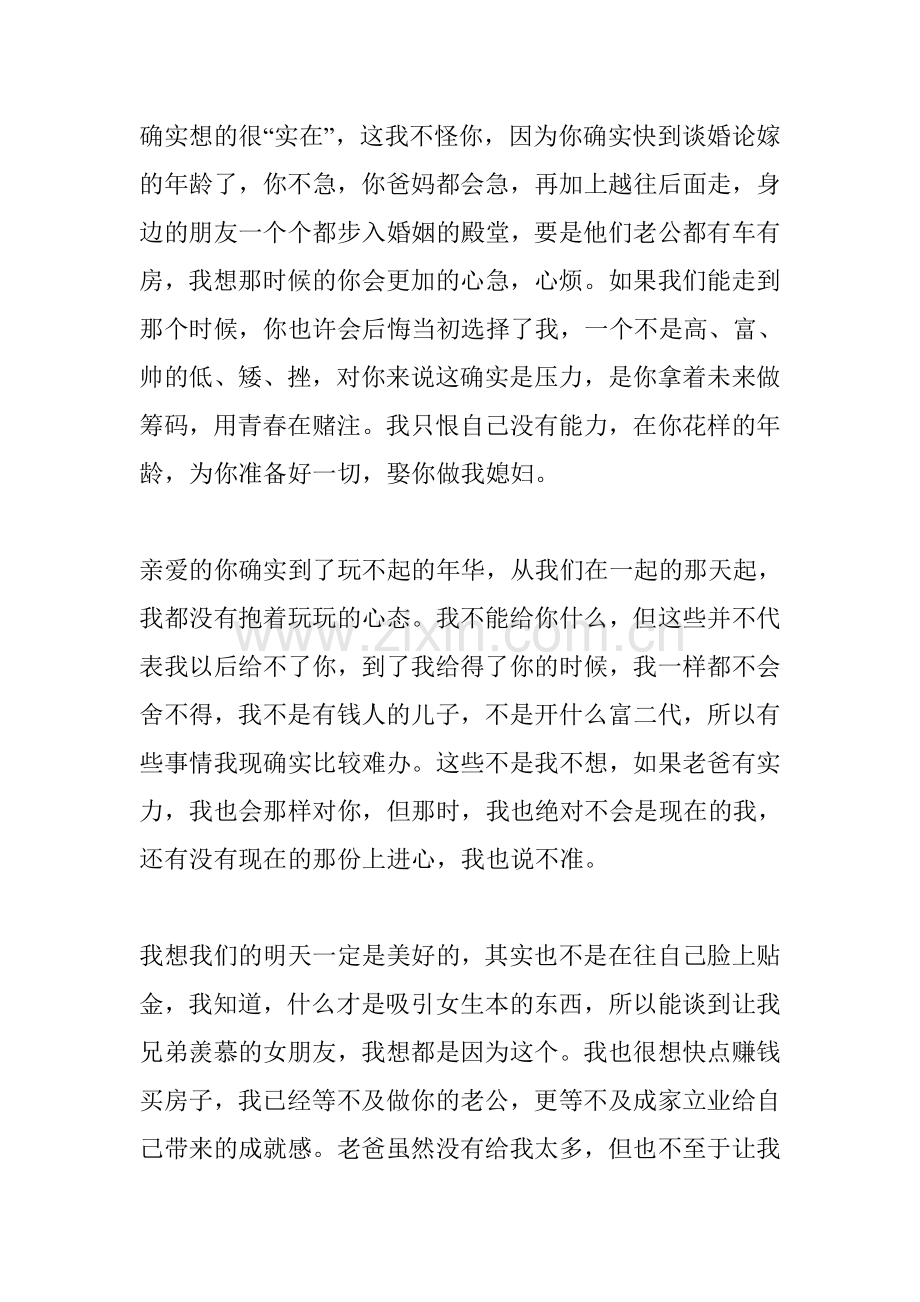 确实想的很“实在”，这我不怪你，因为你确实快到谈婚论嫁的年龄了，你不急，你爸妈都会急，再加上越往后面走，身边的朋友一个个都步入婚姻的殿堂，要是他们老公都有车有房，我想那时候的你会更加的心急，心烦。如果我们能走到那个时候，你也许会后悔当初选择了我，一个不是高、富、帅的低、矮、挫，对你来说这确实是压力，是你拿着未来做筹码，用青春在赌注。我只恨自己没有能力，在你花样的年龄，为你准备好一切，娶你做我媳妇。

亲爱的你确实到了玩不起的年华，从我们在一起的那天起，我都没有抱着玩玩的心态。我不能给你什么，但这些并不代表我以后给不了你，到了我给得了你的时候，我一样都不会舍不得，我不是有钱人的儿子，不是开什么富二代，所以有些事情我现确实比较难办。这些不是我不想，如果老爸有实力，我也会那样对你，但那时，我也绝对不会是现在的我，还有没有现在的那份上进心，我也说不准。

我想我们的明天一定是美好的，其实也不是在往自己脸上贴金，我知道，什么才是吸引女生本的东西，所以能谈到让我兄弟羡慕的女朋友，我想都是因为这个。我也很想快点赚钱买房子，我已经等不及做你的老公，更等不及成家立业给自己带来的成就感。老爸虽然没有给我太多，但也不至于让我

www.zixin.com.cn